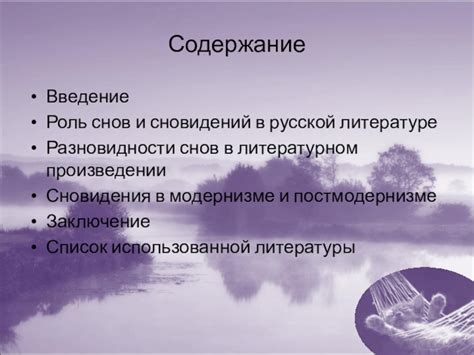 Содержание

• Введение
• Роль снов и сновидений в русской литературе
• Разновидности снов в литературном произведении
• Сновидения в модернизме и постмодернизме
• Заключение
• Список использованной литературы